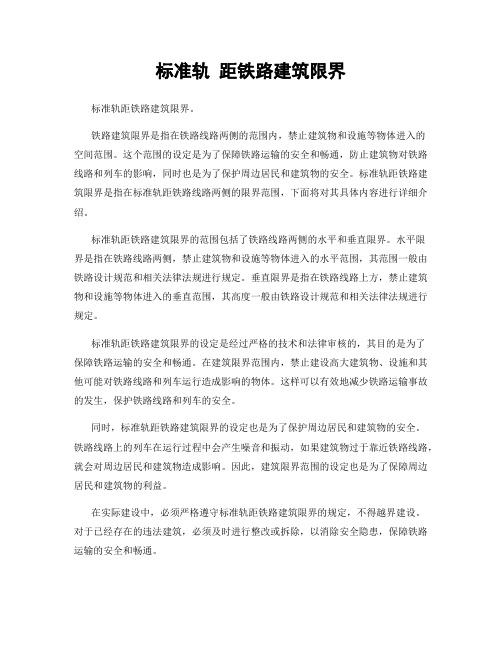 标准轨 距铁路建筑限界

标准轨距铁路建筑限界。

铁路建筑限界是指在铁路线路两侧的范围内，禁止建筑物和设施等物体进入的空间范围。这个范围的设定是为了保障铁路运输的安全和畅通，防止建筑物对铁路线路和列车的影响，同时也是为了保护周边居民和建筑物的安全。标准轨距铁路建筑限界是指在标准轨距铁路线路两侧的限界范围，下面将对其具体内容进行详细介绍。

标准轨距铁路建筑限界的范围包括了铁路线路两侧的水平和垂直限界。水平限界是指在铁路线路两侧，禁止建筑物和设施等物体进入的水平范围，其范围一般由铁路设计规范和相关法律法规进行规定。垂直限界是指在铁路线路上方，禁止建筑物和设施等物体进入的垂直范围，其高度一般由铁路设计规范和相关法律法规进行规定。

标准轨距铁路建筑限界的设定是经过严格的技术和法律审核的，其目的是为了保障铁路运输的安全和畅通。在建筑限界范围内，禁止建设高大建筑物、设施和其他可能对铁路线路和列车运行造成影响的物体。这样可以有效地减少铁路运输事故的发生，保护铁路线路和列车的安全。

同时，标准轨距铁路建筑限界的设定也是为了保护周边居民和建筑物的安全。铁路线路上的列车在运行过程中会产生噪音和振动，如果建筑物过于靠近铁路线路，就会对周边居民和建筑物造成影响。因此，建筑限界范围的设定也是为了保障周边居民和建筑物的利益。

在实际建设中，必须严格遵守标准轨距铁路建筑限界的规定，不得越界建设。对于已经存在的违法建筑，必须及时进行整改或拆除，以消除安全隐患，保障铁路运输的安全和畅通。